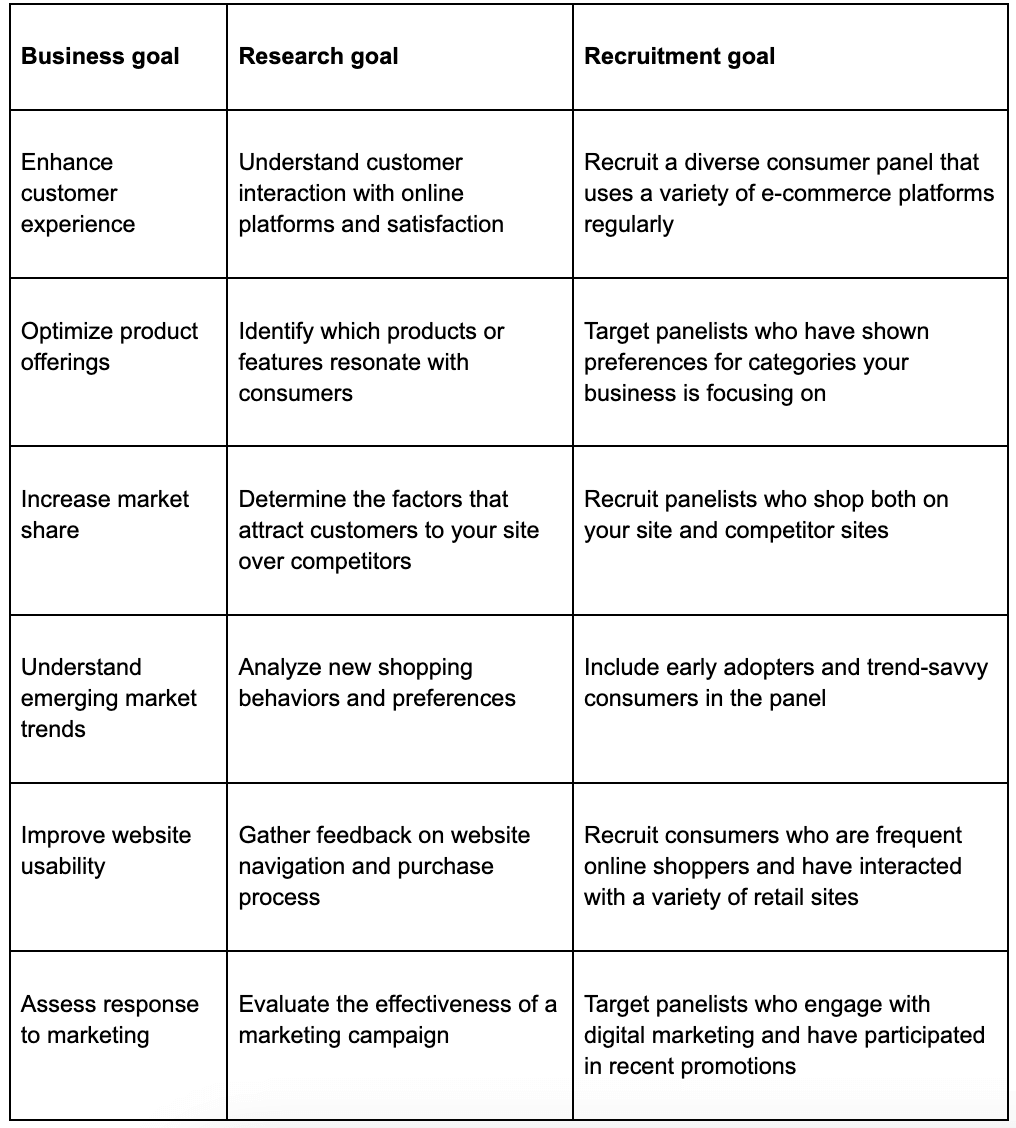 | **Business goal** | **Research goal** | **Recruitment goal** |
|---|---|---|
| Enhance customer experience | Understand customer interaction with online platforms and satisfaction | Recruit a diverse consumer panel that uses a variety of e-commerce platforms regularly |
| Optimize product offerings | Identify which products or features resonate with consumers | Target panelists who have shown preferences for categories your business is focusing on |
| Increase market share | Determine the factors that attract customers to your site over competitors | Recruit panelists who shop both on your site and competitor sites |
| Understand emerging market trends | Analyze new shopping behaviors and preferences | Include early adopters and trend-savvy consumers in the panel |
| Improve website usability | Gather feedback on website navigation and purchase process | Recruit consumers who are frequent online shoppers and have interacted with a variety of retail sites |
| Assess response to marketing | Evaluate the effectiveness of a marketing campaign | Target panelists who engage with digital marketing and have participated in recent promotions |